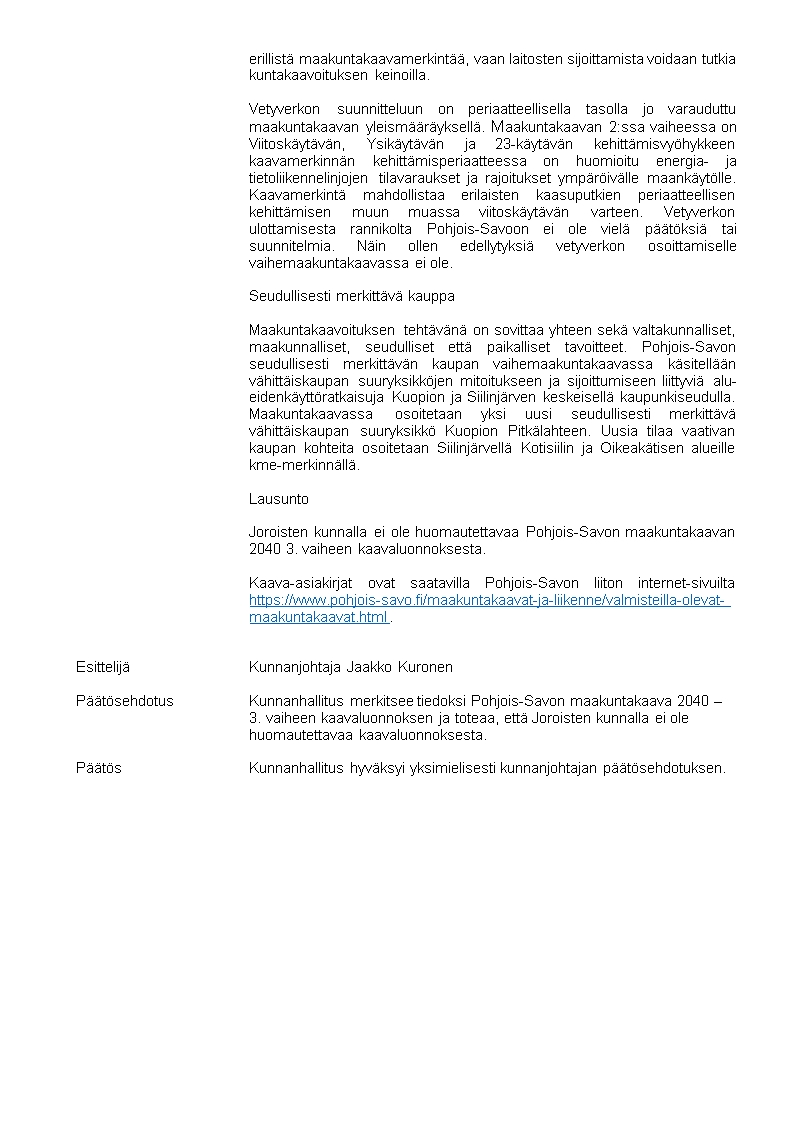 erillistä maakuntakaavamerkintää, vaan laitosten sijoittamista voidaan tutkia kuntakaavoituksen keinoilla.

Vetyverkon suunnitteluun on periaatteellisella tasolla jo varauduttu maakuntakaavan yleismääräyksellä. Maakuntakaavan 2:ssa vaiheessa on Viitoskäytävän, Ysikäytävän ja 23-käytävän kehittämisvyöhykkeen kaavamerkinnän kehittämisperiaatteessa on huomioitu energia- ja tietoliikennelinjojen tilavaraukset ja rajoitukset ympäröivälle maankäytölle. Kaavamerkintä mahdollistaa erilaisten kaasuputkien periaatteellisen kehittämisen muun muassa viitoskäytävän varteen. Vetyverkon ulottamisesta rannikolta Pohjois-Savoon ei ole vielä päätöksiä tai suunnitelmia. Näin ollen edellytyksiä vetyverkon osoittamiselle vaihemaakuntakaavassa ei ole.

Seudullisesti merkittävä kauppa

Maakuntakaavoituksen tehtävänä on sovittaa yhteen sekä valtakunnalliset, maakunnalliset, seudulliset että paikalliset tavoitteet. Pohjois-Savon seudullisesti merkittävän kaupan vaihemaakuntakaavassa käsitellään vähittäiskaupan suuryksikköjen mitoitukseen ja sijoittumiseen liittyviä alueidenkäyttöratkaisuja Kuopion ja Siilinjärven keskeisellä kaupunkiseudulla. Maakuntakaavassa osoitetaan yksi uusi seudullisesti merkittävä vähittäiskaupan suuryksikkö Kuopion Pitkälahteen. Uusia tilaa vaativan kaupan kohteita osoitetaan Siilinjärvellä Kotisiilin ja Oikeakätisen alueille kme-merkinnällä.

Lausunto

Joroisten kunnalla ei ole huomautettavaa Pohjois-Savon maakuntakaavan 2040 3. vaiheen kaavaluonnoksesta.

Kaava-asiakirjat ovat saatavilla Pohjois-Savon liiton internet-sivuilta https://www.pohjois-savo.fi/maakuntakaavat-ja-liikenne/valmisteilla-olevat-maakuntakaavat.html .

Esittelijä
Kunnanjohtaja Jaakko Kuronen

Päätösehdotus
Kunnanhallitus merkitsee tiedoksi Pohjois-Savon maakuntakaava 2040 – 3. vaiheen kaavaluonnoksen ja toteaa, että Joroisten kunnalla ei ole huomautettavaa kaavaluonnoksesta.

Päätös
Kunnanhallitus hyväksyi yksimielisesti kunnanjohtajan päätösehdotuksen.